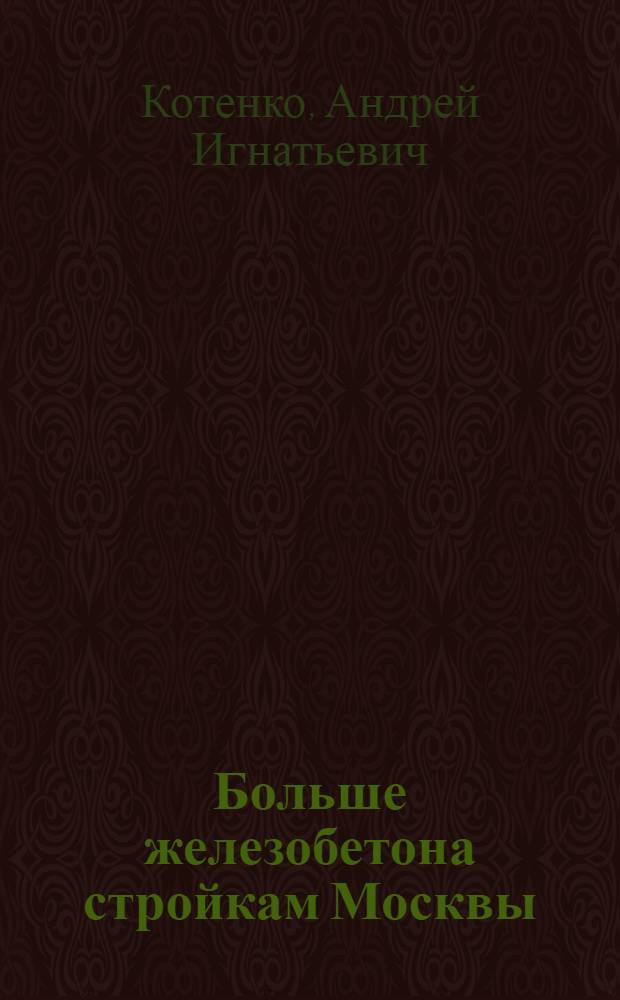 Котенко. Андрей Игнатьевич

Больше железобетона стройкам Москвы